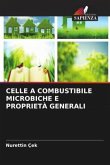 SAPIENZA

CELLE A COMBUSTIBILE MICROBICHE E PROPRIETÀ GENERALI

Nurettin Çek